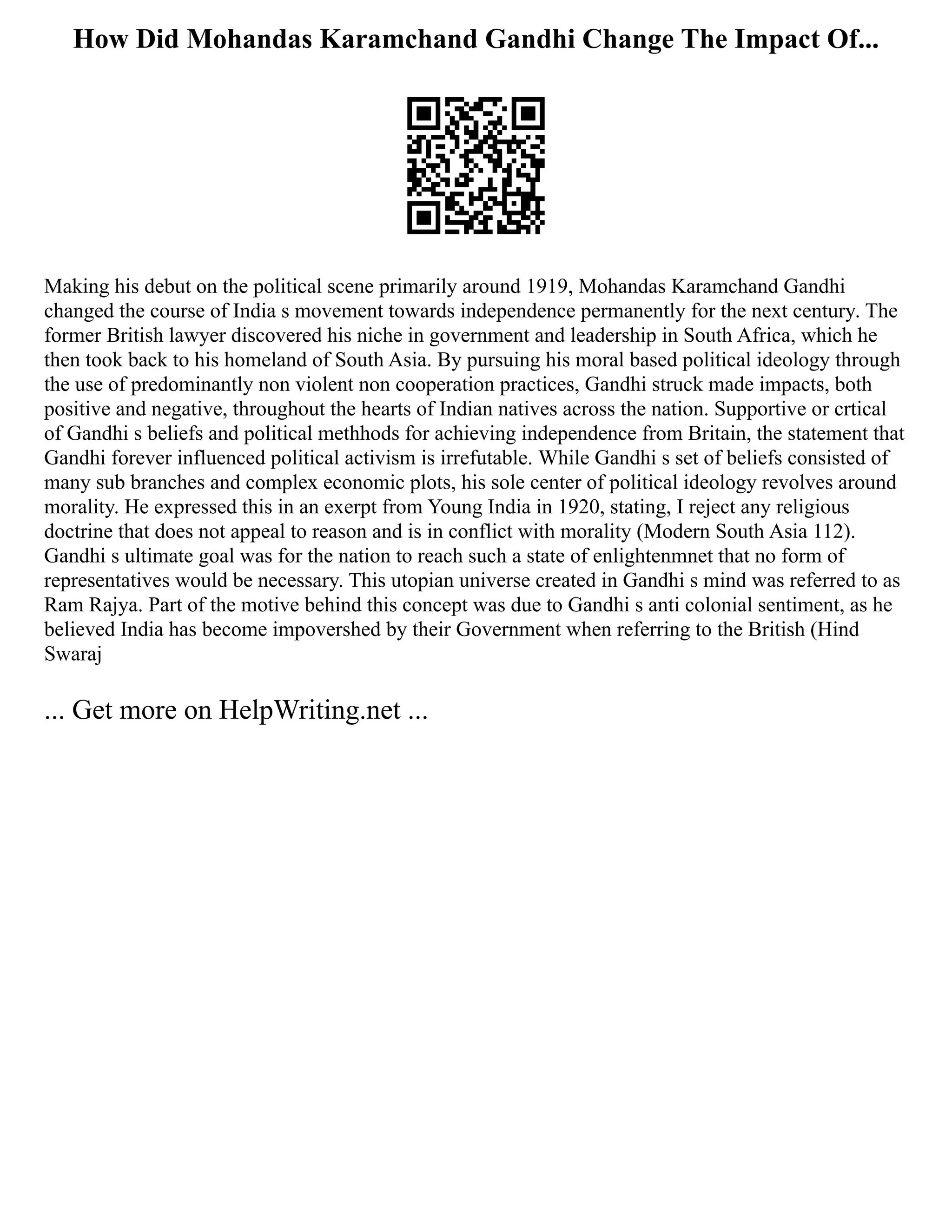 How Did Mohandas Karamchand Gandhi Change The Impact Of...

Making his debut on the political scene primarily around 1919, Mohandas Karamchand Gandhi changed the course of India s movement towards independence permanently for the next century. The former British lawyer discovered his niche in government and leadership in South Africa, which he then took back to his homeland of South Asia. By pursuing his moral based political ideology through the use of predominantly non violent non cooperation practices, Gandhi struck made impacts, both positive and negative, throughout the hearts of Indian natives across the nation. Supportive or crtical of Gandhi s beliefs and political methhods for achieving independence from Britain, the statement that Gandhi forever influenced political activism is irrefutable. While Gandhi s set of beliefs consisted of many sub branches and complex economic plots, his sole center of political ideology revolves around morality. He expressed this in an exerpt from Young India in 1920, stating, I reject any religious doctrine that does not appeal to reason and is in conflict with morality (Modern South Asia 112). Gandhi s ultimate goal was for the nation to reach such a state of enlightenmnet that no form of representatives would be necessary. This utopian universe created in Gandhi s mind was referred to as Ram Rajya. Part of the motive behind this concept was due to Gandhi s anti colonial sentiment, as he believed India has become impovershed by their Government when referring to the British (Hind Swaraj

... Get more on HelpWriting.net ...